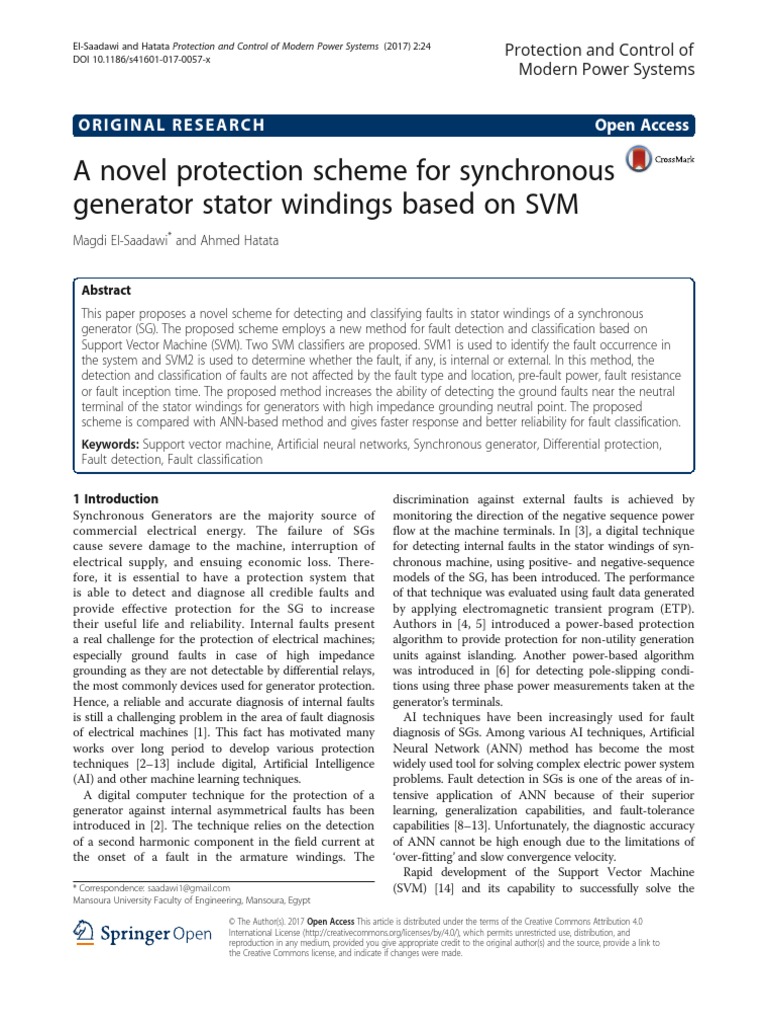 El-Saadawi and Hatata Protection and Control of Modern Power Systems (2017) 2:24
DOI 10.1186/s41601-017-0057-x

Protection and Control of Modern Power Systems

ORIGINAL RESEARCH

Open Access

A novel protection scheme for synchronous generator stator windings based on SVM

CrossMark

Magdi El-Saadawi* and Ahmed Hatata

Abstract

This paper proposes a novel scheme for detecting and classifying faults in stator windings of a synchronous generator (SG). The proposed scheme employs a new method for fault detection and classification based on Support Vector Machine (SVM). Two SVM classifiers are proposed. SVM1 is used to identify the fault occurrence in the system and SVM2 is used to determine whether the fault, if any, is internal or external. In this method, the detection and classification of faults are not affected by the fault type and location, pre-fault power, fault resistance or fault inception time. The proposed method increases the ability of detecting the ground faults near the neutral terminal of the stator windings for generators with high impedance grounding neutral point. The proposed scheme is compared with ANN-based method and gives faster response and better reliability for fault classification.

Keywords: Support vector machine, Artificial neural networks, Synchronous generator, Differential protection, Fault detection, Fault classification

1 Introduction

Synchronous Generators are the majority source of commercial electrical energy. The failure of SGs cause severe damage to the machine, interruption of electrical supply, and ensuing economic loss. Therefore, it is essential to have a protection system that is able to detect and diagnose all credible faults and provide effective protection for the SG to increase their useful life and reliability. Internal faults present a real challenge for the protection of electrical machines; especially ground faults in case of high impedance grounding as they are not detectable by differential relays, the most commonly devices used for generator protection. Hence, a reliable and accurate diagnosis of internal faults is still a challenging problem in the area of fault diagnosis of electrical machines [1]. This fact has motivated many works over long period to develop various protection techniques [2–13] include digital, Artificial Intelligence (AI) and other machine learning techniques.

A digital computer technique for the protection of a generator against internal asymmetrical faults has been introduced in [2]. The technique relies on the detection of a second harmonic component in the field current at the onset of a fault in the armature windings. The discrimination against external faults is achieved by monitoring the direction of the negative sequence power flow at the machine terminals. In [3], a digital technique for detecting internal faults in the stator windings of synchronous machine, using positive- and negative-sequence models of the SG, has been introduced. The performance of that technique was evaluated using fault data generated by applying electromagnetic transient program (ETP). Authors in [4, 5] introduced a power-based protection algorithm to provide protection for non-utility generation units against islanding. Another power-based algorithm was introduced in [6] for detecting pole-slipping conditions using three phase power measurements taken at the generator's terminals.

AI techniques have been increasingly used for fault diagnosis of SGs. Among various AI techniques, Artificial Neural Network (ANN) method has become the most widely used tool for solving complex electric power system problems. Fault detection in SGs is one of the areas of intensive application of ANN because of their superior learning, generalization capabilities, and fault-tolerance capabilities [8–13]. Unfortunately, the diagnostic accuracy of ANN cannot be high enough due to the limitations of 'over-fitting' and slow convergence velocity.

Rapid development of the Support Vector Machine (SVM) [14] and its capability to successfully solve the

* Correspondence: saadawi1@gmail.com
Mansoura University Faculty of Engineering, Mansoura, Egypt

Springer Open

© The Author(s). 2017 Open Access This article is distributed under the terms of the Creative Commons Attribution 4.0 International License (http://creativecommons.org/licenses/by/4.0/), which permits unrestricted use, distribution, and reproduction in any medium, provided you give appropriate credit to the original author(s) and the source, provide a link to the Creative Commons license, and indicate if changes were made.